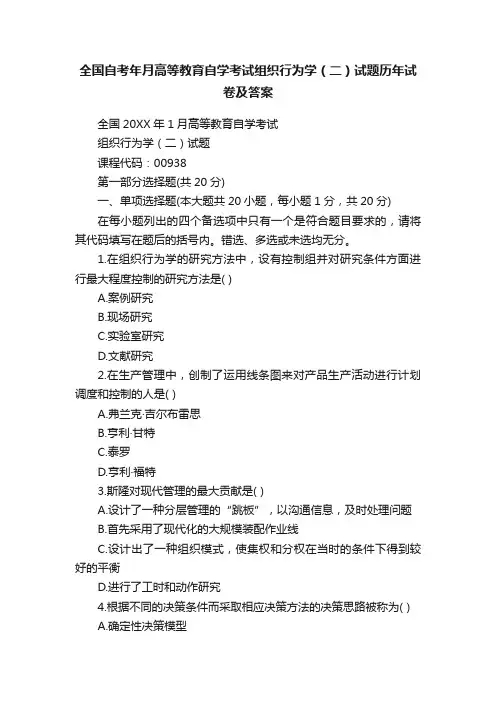 全国自考年月高等教育自学考试组织行为学（二）试题历年试卷及答案

全国 20XX 年 1 月高等教育自学考试

组织行为学（二）试题

课程代码：00938

第一部分选择题(共 20 分)

一、单项选择题(本大题共 20 小题，每小题 1 分，共 20 分)

在每小题列出的四个备选项中只有一个是符合题目要求的，请将其代码填写在题后的括号内。错选、多选或未选均无分。

1.在组织行为学的研究方法中，设有控制组并对研究条件方面进行最大程度控制的研究方法是( )

A.案例研究

B.现场研究

C.实验室研究

D.文献研究

2.在生产管理中，创制了运用线条图来对产品生产活动进行计划调度和控制的人是( )

A.弗兰克·吉尔布雷思

B.亨利·甘特

C.泰罗

D.亨利·福特

3.斯隆对现代管理的最大贡献是( )

A.设计了一种分层管理的“跳板”，以沟通信息，及时处理问题

B.首先采用了现代化的大规模装配作业线

C.设计出了一种组织模式，使集权和分权在当时的条件下得到较好的平衡

D.进行了工时和动作研究

4.根据不同的决策条件而采取相应决策方法的决策思路被称为( )

A.确定性决策模型